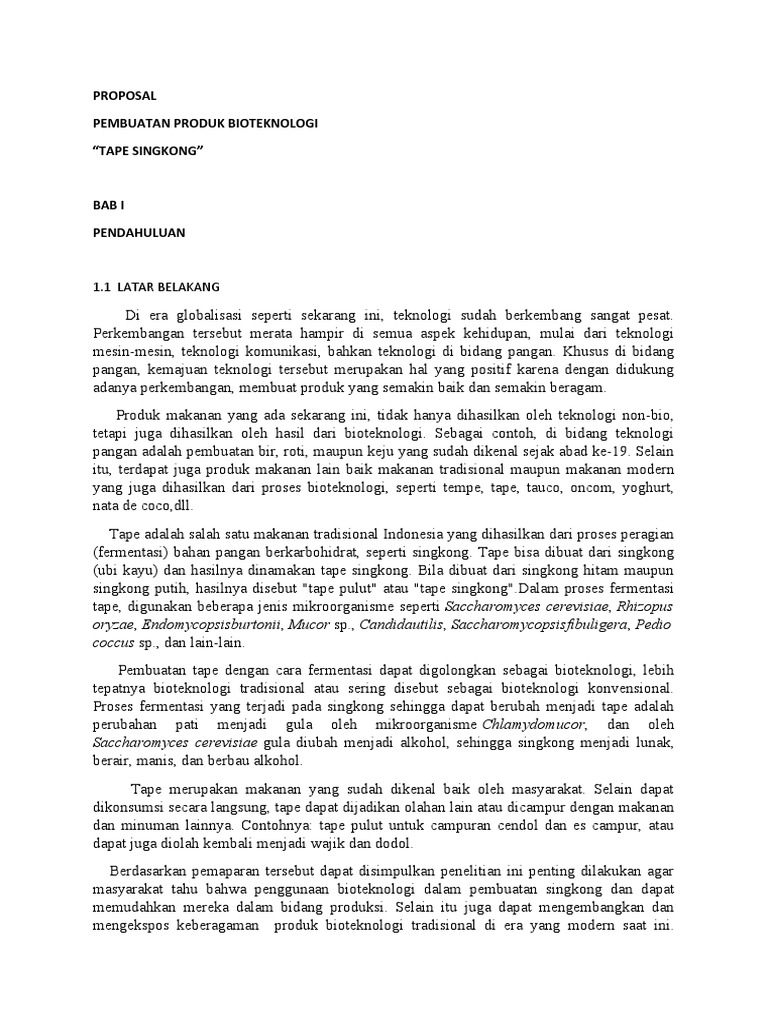 PROPOSAL

PEMBUATAN PRODUK BIOTEKNOLOGI

“TAPE SINGKONG”

BAB I

PENDAHULUAN

1.1 LATAR BELAKANG

Di era globalisasi seperti sekarang ini, teknologi sudah berkembang sangat pesat. Perkembangan tersebut merata hampir di semua aspek kehidupan, mulai dari teknologi mesin-mesin, teknologi komunikasi, bahkan teknologi di bidang pangan. Khusus di bidang pangan, kemajuan teknologi tersebut merupakan hal yang positif karena dengan didukung adanya perkembangan, membuat produk yang semakin baik dan semakin beragam.

Produk makanan yang ada sekarang ini, tidak hanya dihasilkan oleh teknologi non-bio, tetapi juga dihasilkan oleh hasil dari bioteknologi. Sebagai contoh, di bidang teknologi pangan adalah pembuatan bir, roti, maupun keju yang sudah dikenal sejak abad ke-19. Selain itu, terdapat juga produk makanan lain baik makanan tradisional maupun makanan modern yang juga dihasilkan dari proses bioteknologi, seperti tempe, tape, tauco, oncom, yoghurt, nata de coco,dll.

Tape adalah salah satu makanan tradisional Indonesia yang dihasilkan dari proses peragian (fermentasi) bahan pangan berkarbohidrat, seperti singkong. Tape bisa dibuat dari singkong (ubi kayu) dan hasilnya dinamakan tape singkong. Bila dibuat dari singkong hitam maupun singkong putih, hasilnya disebut "tape pulut" atau "tape singkong".Dalam proses fermentasi tape, digunakan beberapa jenis mikroorganisme seperti Saccharomyces cerevisiae, Rhizopus oryzae, Endomycopsisburtonii, Mucor sp., Candidautilis, Saccharomycopsisfibuligera, Pedio coccus sp., dan lain-lain.

Pembuatan tape dengan cara fermentasi dapat digolongkan sebagai bioteknologi, lebih tepatnya bioteknologi tradisional atau sering disebut sebagai bioteknologi konvensional. Proses fermentasi yang terjadi pada singkong sehingga dapat berubah menjadi tape adalah perubahan pati menjadi gula oleh mikroorganisme Chlamydomucor, dan oleh Saccharomyces cerevisiae gula diubah menjadi alkohol, sehingga singkong menjadi lunak, berair, manis, dan berbau alkohol.

Tape merupakan makanan yang sudah dikenal baik oleh masyarakat. Selain dapat dikonsumsi secara langsung, tape dapat dijadikan olahan lain atau dicampur dengan makanan dan minuman lainnya. Contohnya: tape pulut untuk campuran cendol dan es campur, atau dapat juga diolah kembali menjadi wajik dan dodol.

Berdasarkan pemaparan tersebut dapat disimpulkan penelitian ini penting dilakukan agar masyarakat tahu bahwa penggunaan bioteknologi dalam pembuatan singkong dan dapat memudahkan mereka dalam bidang produksi. Selain itu juga dapat mengembangkan dan mengekspos keberagaman produk bioteknologi tradisional di era yang modern saat ini.